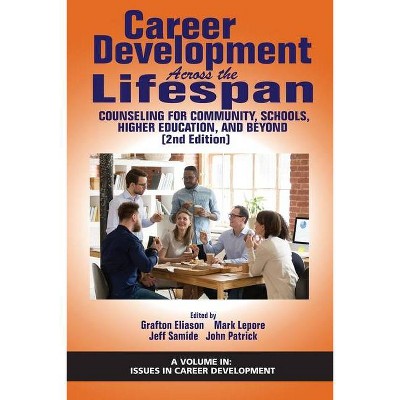 Career Development Across the Lifespan

COUNSELING FOR COMMUNITY, SCHOOLS, HIGHER EDUCATION, AND BEYOND (2nd Edition)

Edited by
Grafton Eliason Mark Lepore
Jeff Samide John Patrick

A VOLUME IN:
ISSUES IN CAREER DEVELOPMENT